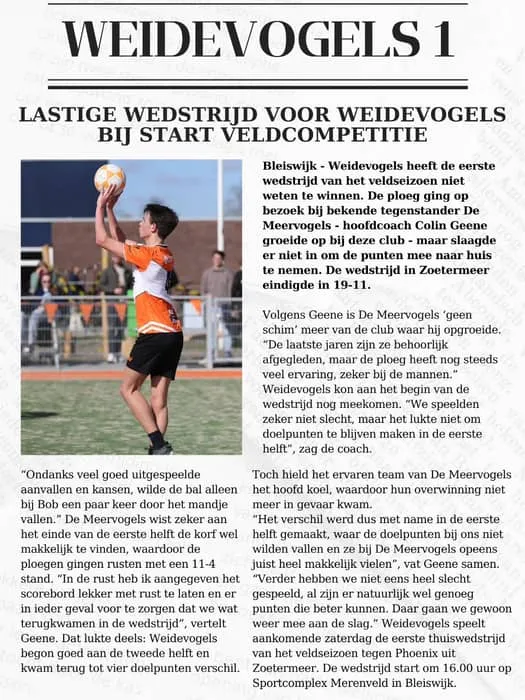 WEIDEVOGELS 1

LASTIGE WEDSTRIJD VOOR WEIDEVOGELS BIJ START VELDCOMPETITIE

Bleiswijk - Weidevogels heeft de eerste wedstrijd van het veldseizoen niet weten te winnen. De ploeg ging op bezoek bij bekende tegenstander De Meervogels - hoofdcoach Colin Geene groeide op bij deze club - maar slaagde er niet in om de punten mee naar huis te nemen. De wedstrijd in Zoetermeer eindigde in 19-11.

Volgens Geene is De Meervogels 'geen schim' meer van de club waar hij opgroeide. "De laatste jaren zijn ze behoorlijk afgegleden, maar de ploeg heeft nog steeds veel ervaring, zeker bij de mannen." Weidevogels kon aan het begin van de wedstrijd nog meekomen. "We speelden zeker niet slecht, maar het lukte niet om doelpunten te blijven maken in de eerste helft", zag de coach.

"Ondanks veel goed uitgespeelde aanvallen en kansen, wilde de bal alleen bij Bob een paar keer door het mandje vallen." De Meervogels wist zeker aan het einde van de eerste helft de korf wel makkelijk te vinden, waardoor de ploegen gingen rusten met een 11-4 stand. "In de rust heb ik aangegeven het scorebord lekker met rust te laten en er in ieder geval voor te zorgen dat we wat terugkwamen in de wedstrijd", vertelt Geene. Dat lukte deels: Weidevogels begon goed aan de tweede helft en kwam terug tot vier doelpunten verschil.

Toch hield het ervaren team van De Meervogels het hoofd koel, waardoor hun overwinning niet meer in gevaar kwam.
"Het verschil werd dus met name in de eerste helft gemaakt, waar de doelpunten bij ons niet wilden vallen en ze bij De Meervogels opeens juist heel makkelijk vielen", vat Geene samen. "Verder hebben we niet eens heel slecht gespeeld, al zijn er natuurlijk wel genoeg punten die beter kunnen. Daar gaan we gewoon weer mee aan de slag." Weidevogels speelt aankomende zaterdag de eerste thuiswedstrijd van het veldseizoen tegen Phoenix uit Zoetermeer. De wedstrijd start om 16.00 uur op Sportcomplex Merenveld in Bleiswijk.